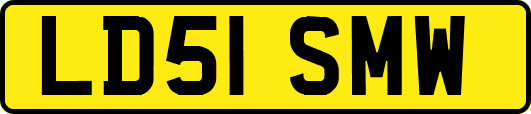 LD51 SMW